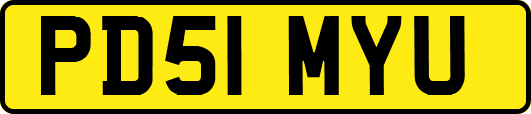 PD51 MYU